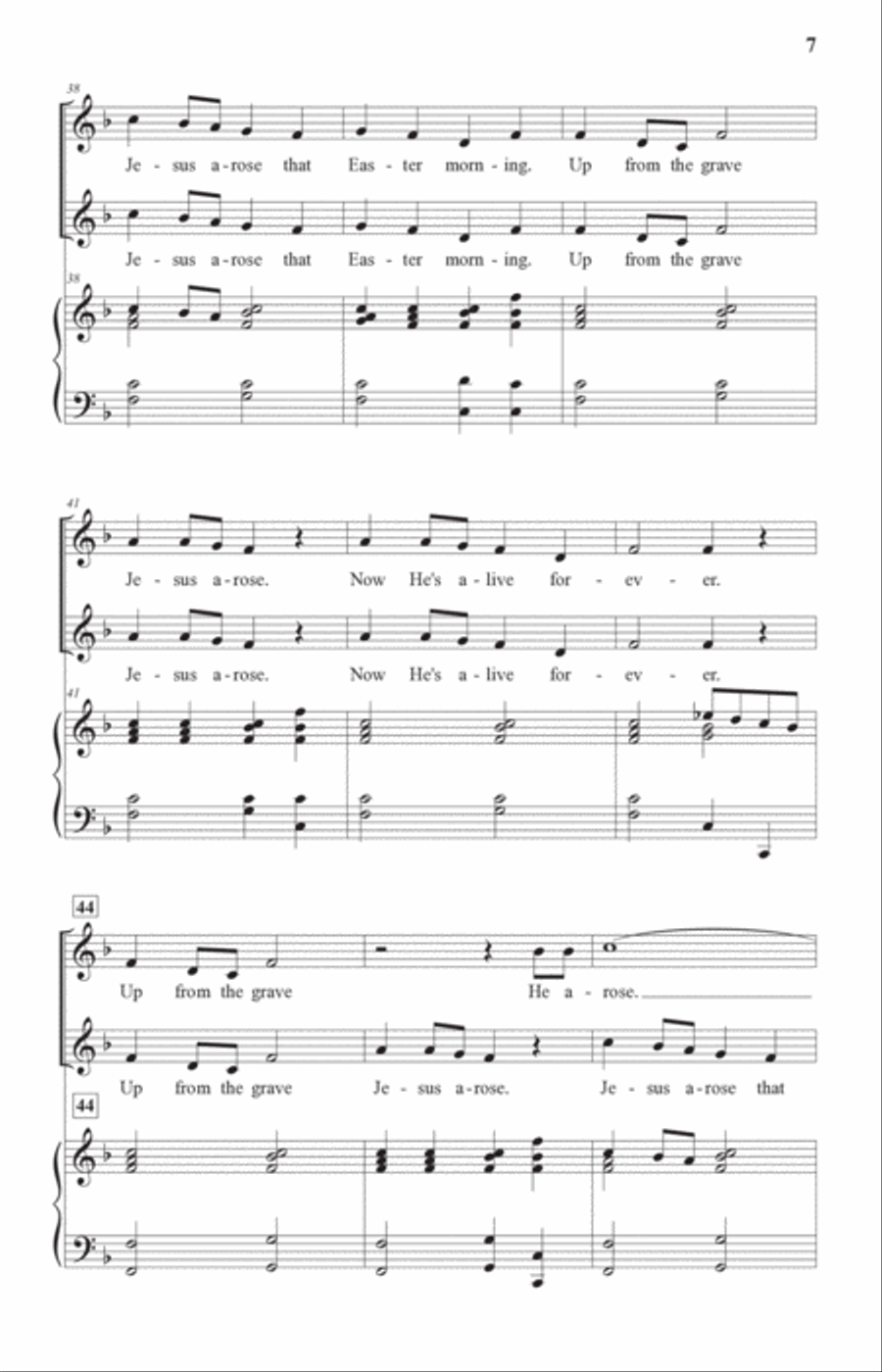 7

38

Je - sus a - rose that Eas - ter morn - ing. Up from the grave

Je - sus a - rose that Eas - ter morn - ing. Up from the grave

38

41

Je - sus a - rose. Now He's a - live for - ev - er.

Je - sus a - rose. Now He's a - live for - ev - er.

41

44

Up from the grave He a - rose.

Up from the grave Je - sus a - rose. Je - sus a - rose that

44